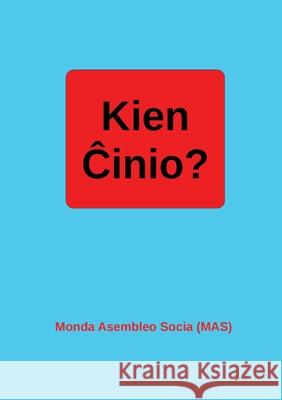 Kien Ĉinio?

Monda Asembleo Socia (MAS)

Kraina Książek